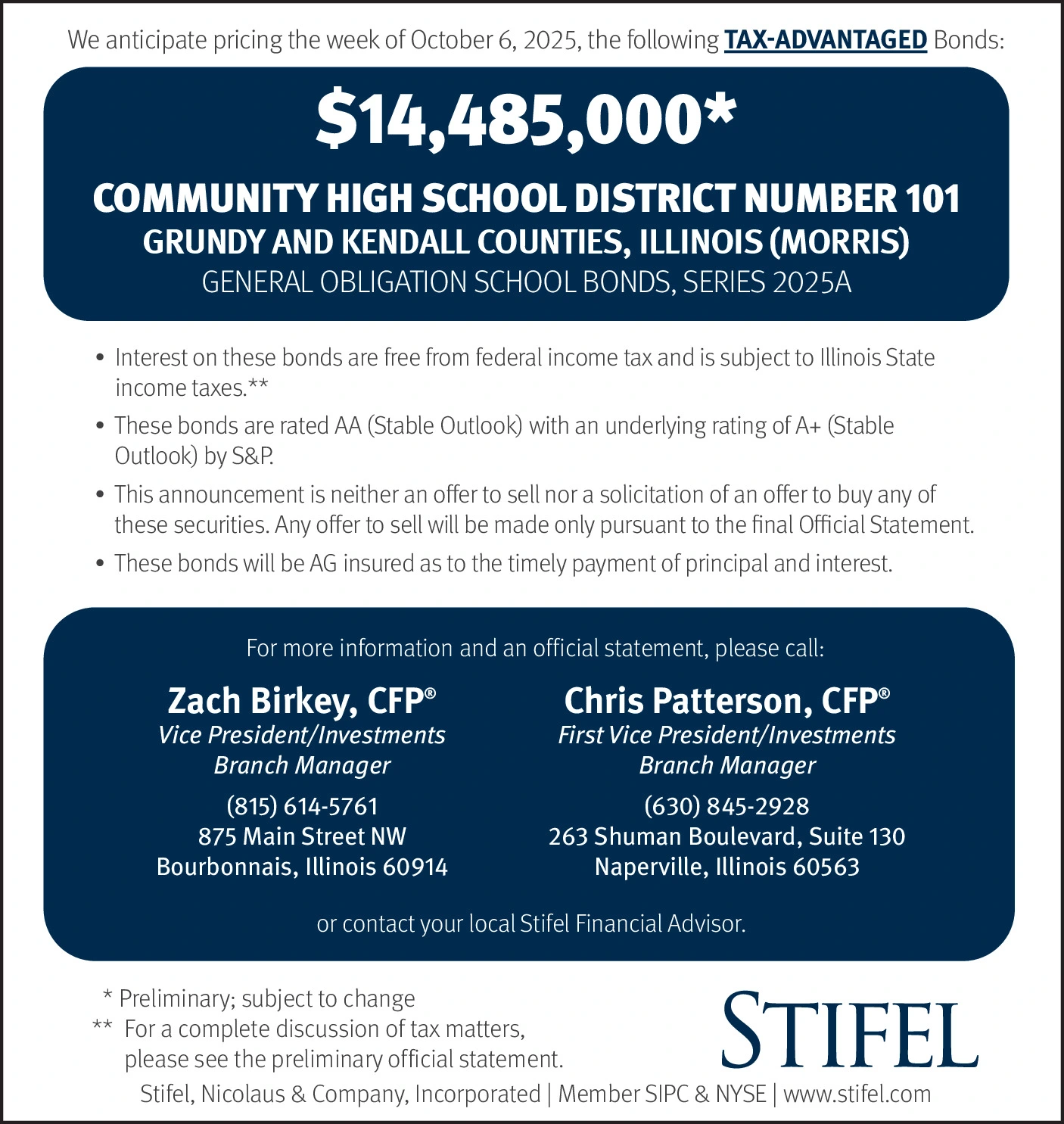 We anticipate pricing the week of October 6, 2025, the following TAX-ADVANTAGED Bonds:

$14,485,000*

COMMUNITY HIGH SCHOOL DISTRICT NUMBER 101
GRUNDY AND KENDALL COUNTIES, ILLINOIS (MORRIS)
GENERAL OBLIGATION SCHOOL BONDS, SERIES 2025A

• Interest on these bonds are free from federal income tax and is subject to Illinois State income taxes.**
• These bonds are rated AA (Stable Outlook) with an underlying rating of A+ (Stable Outlook) by S&P.
• This announcement is neither an offer to sell nor a solicitation of an offer to buy any of these securities. Any offer to sell will be made only pursuant to the final Official Statement.
• These bonds will be AG insured as to the timely payment of principal and interest.

For more information and an official statement, please call:

Zach Birkey, CFP®
Vice President/Investments
Branch Manager
(815) 614-5761
875 Main Street NW
Bourbonnais, Illinois 60914

Chris Patterson, CFP®
First Vice President/Investments
Branch Manager
(630) 845-2928
263 Shuman Boulevard, Suite 130
Naperville, Illinois 60563

or contact your local Stifel Financial Advisor.

* Preliminary; subject to change
** For a complete discussion of tax matters, please see the preliminary official statement.

STIFEL

Stifel, Nicolaus & Company, Incorporated | Member SIPC & NYSE | www.stifel.com